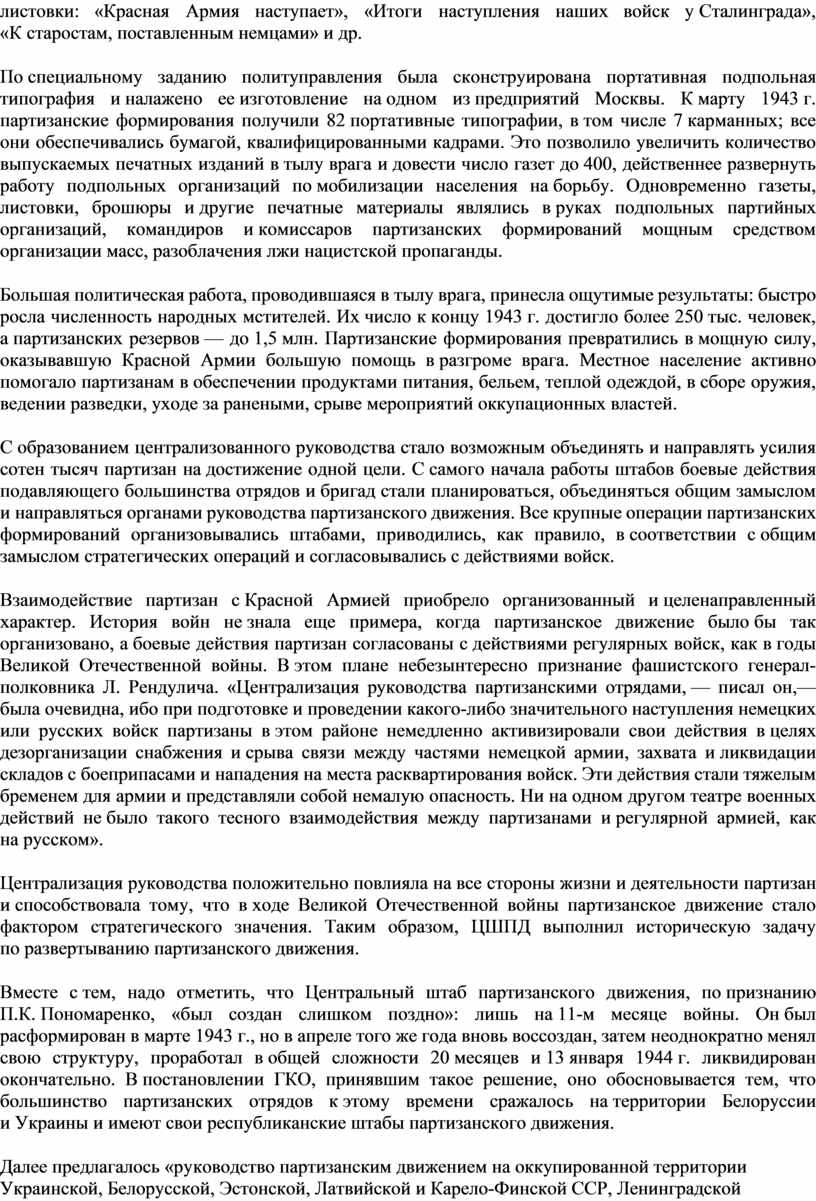 листовки: «Красная Армия наступает», «Итоги наступления наших войск у Сталинграда», «К старостам, поставленным немцами» и др.

По специальному заданию политуправления была сконструирована портативная подпольная типография и налажено ее изготовление на одном из предприятий Москвы. К марту 1943 г. партизанские формирования получили 82 портативные типографии, в том числе 7 карманных; все они обеспечивались бумагой, квалифицированными кадрами. Это позволило увеличить количество выпускаемых печатных изданий в тылу врага и довести число газет до 400, действеннее развернуть работу подпольных организаций по мобилизации населения на борьбу. Одновременно газеты, листовки, брошюры и другие печатные материалы являлись в руках подпольных партийных организаций, командиров и комиссаров партизанских формирований мощным средством организации масс, разоблачения лжи нацистской пропаганды.

Большая политическая работа, проводившаяся в тылу врага, принесла ощутимые результаты: быстро росла численность народных мстителей. Их число к концу 1943 г. достигло более 250 тыс. человек, а партизанских резервов — до 1,5 млн. Партизанские формирования превратились в мощную силу, оказывавшую Красной Армии большую помощь в разгроме врага. Местное население активно помогало партизанам в обеспечении продуктами питания, бельем, теплой одеждой, в сборе оружия, ведении разведки, уходе за ранеными, срыве мероприятий оккупационных властей.

С образованием централизованного руководства стало возможным объединять и направлять усилия сотен тысяч партизан на достижение одной цели. С самого начала работы штабов боевые действия подавляющего большинства отрядов и бригад стали планироваться, объединяться общим замыслом и направляться органами руководства партизанского движения. Все крупные операции партизанских формирований организовывались штабами, приводились, как правило, в соответствии с общим замыслом стратегических операций и согласовывались с действиями войск.

Взаимодействие партизан с Красной Армией приобрело организованный и целенаправленный характер. История войн не знала еще примера, когда партизанское движение было бы так организовано, а боевые действия партизан согласованы с действиями регулярных войск, как в годы Великой Отечественной войны. В этом плане небезынтересно признание фашистского генерал-полковника Л. Рендулича. «Централизация руководства партизанскими отрядами, — писал он,— была очевидна, ибо при подготовке и проведении какого-либо значительного наступления немецких или русских войск партизаны в этом районе немедленно активизировали свои действия в целях дезорганизации снабжения и срыва связи между частями немецкой армии, захвата и ликвидации складов с боеприпасами и нападения на места расквартирования войск. Эти действия стали тяжелым бременем для армии и представляли собой немалую опасность. Ни на одном другом театре военных действий не было такого тесного взаимодействия между партизанами и регулярной армией, как на русском».

Централизация руководства положительно повлияла на все стороны жизни и деятельности партизан и способствовала тому, что в ходе Великой Отечественной войны партизанское движение стало фактором стратегического значения. Таким образом, ЦШПД выполнил историческую задачу по развертыванию партизанского движения.

Вместе с тем, надо отметить, что Центральный штаб партизанского движения, по признанию П.К. Пономаренко, «был создан слишком поздно»: лишь на 11-м месяце войны. Он был расформирован в марте 1943 г., но в апреле того же года вновь воссоздан, затем неоднократно менял свою структуру, проработал в общей сложности 20 месяцев и 13 января 1944 г. ликвидирован окончательно. В постановлении ГКО, принявшим такое решение, оно обосновывается тем, что большинство партизанских отрядов к этому времени сражалось на территории Белоруссии и Украины и имеют свои республиканские штабы партизанского движения.

Далее предлагалось «руководство партизанским движением на оккупированной территории Украинской, Белорусской, Эстонской, Латвийской и Карело-Финской ССР, Ленинградской